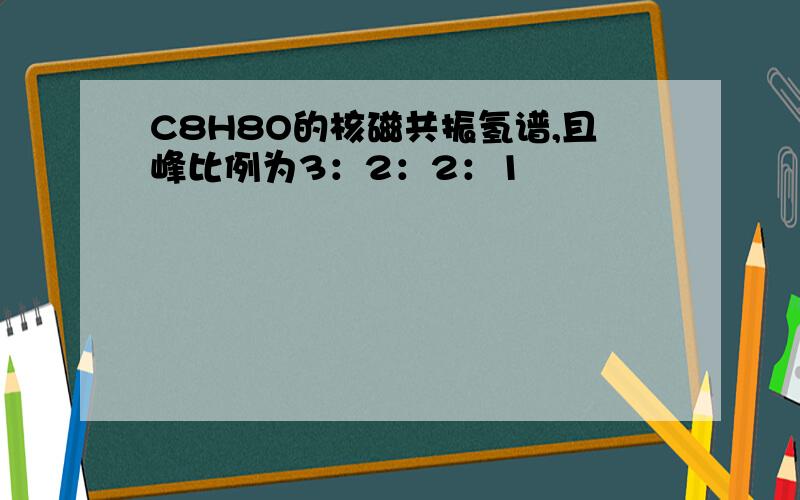 C8H8O的核磁共振氢谱,且峰比例为3：2：2：1